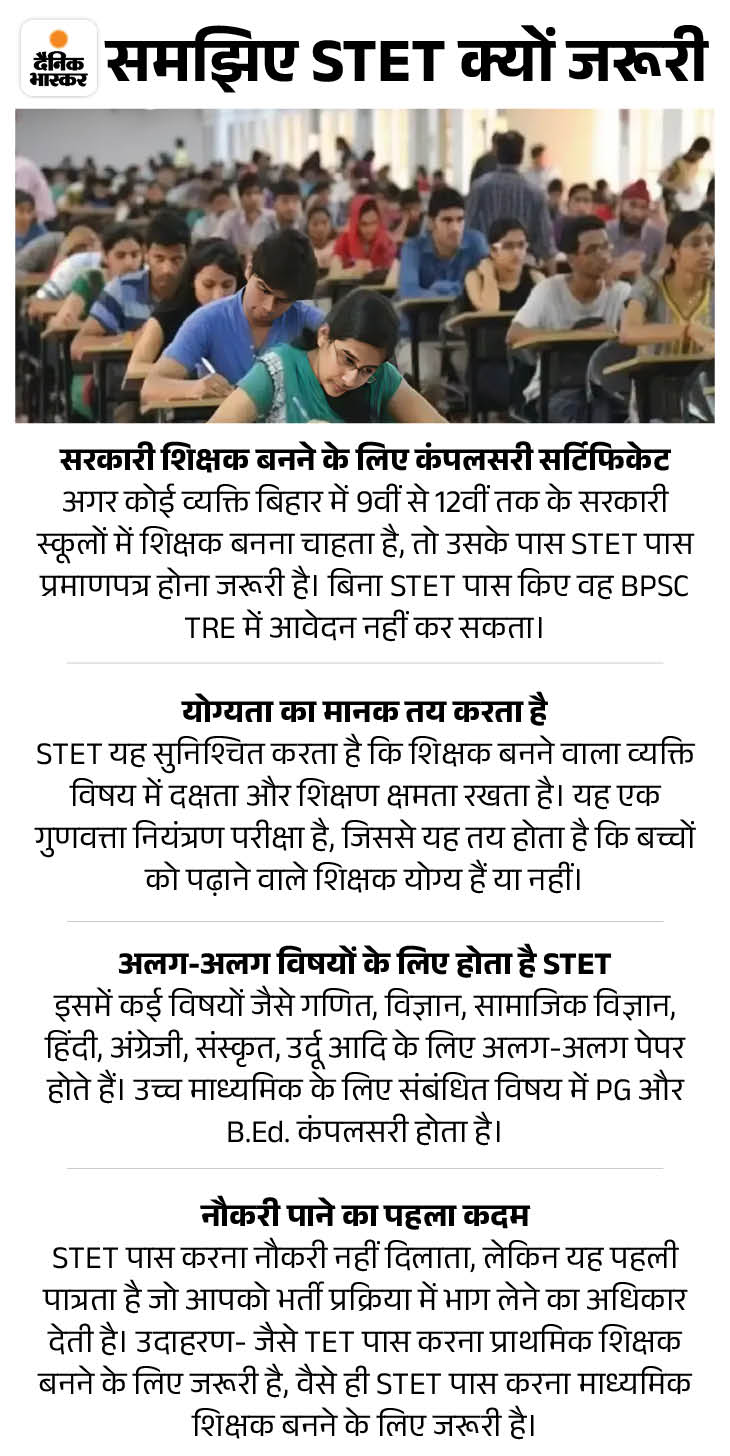 दैनिक भास्कर

समझिए STET क्यों जरूरी

सरकारी शिक्षक बनने के लिए कंपलसरी सर्टिफिकेट
अगर कोई व्यक्ति बिहार में 9वीं से 12वीं तक के सरकारी स्कूलों में शिक्षक बनना चाहता है, तो उसके पास STET पास प्रमाणपत्र होना जरूरी है। बिना STET पास किए वह BPSC TRE में आवेदन नहीं कर सकता।

योग्यता का मानक तय करता है
STET यह सुनिश्चित करता है कि शिक्षक बनने वाला व्यक्ति विषय में दक्षता और शिक्षण क्षमता रखता है। यह एक गुणवत्ता नियंत्रण परीक्षा है, जिससे यह तय होता है कि बच्चों को पढ़ाने वाले शिक्षक योग्य हैं या नहीं।

अलग-अलग विषयों के लिए होता है STET
इसमें कई विषयों जैसे गणित, विज्ञान, सामाजिक विज्ञान, हिंदी, अंग्रेजी, संस्कृत, उर्दू आदि के लिए अलग-अलग पेपर होते हैं। उच्च माध्यमिक के लिए संबंधित विषय में PG और B.Ed. कंपलसरी होता है।

नौकरी पाने का पहला कदम
STET पास करना नौकरी नहीं दिलाता, लेकिन यह पहली पात्रता है जो आपको भर्ती प्रक्रिया में भाग लेने का अधिकार देती है। उदाहरण- जैसे TET पास करना प्राथमिक शिक्षक बनने के लिए जरूरी है, वैसे ही STET पास करना माध्यमिक शिक्षक बनने के लिए जरूरी है।